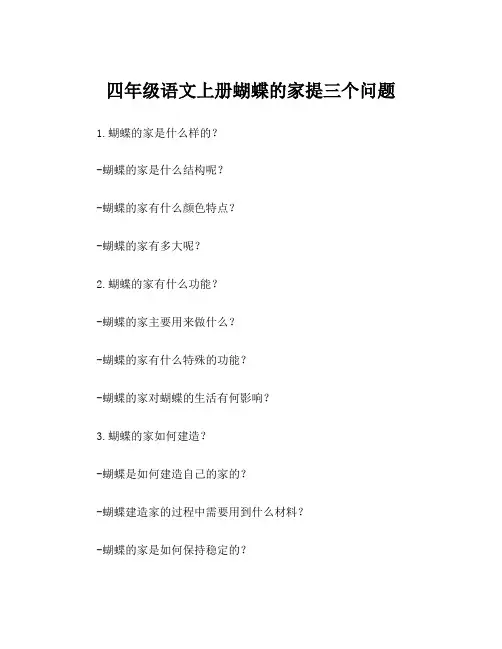 四年级语文上册蝴蝶的家提三个问题

1. 蝴蝶的家是什么样的？

-蝴蝶的家是什么结构呢？

-蝴蝶的家有什么颜色特点？

-蝴蝶的家有多大呢？

2. 蝴蝶的家有什么功能？

-蝴蝶的家主要用来做什么？

-蝴蝶的家有什么特殊的功能？

-蝴蝶的家对蝴蝶的生活有何影响？

3. 蝴蝶的家如何建造？

-蝴蝶是如何建造自己的家的？

-蝴蝶建造家的过程中需要用到什么材料？

-蝴蝶的家是如何保持稳定的？